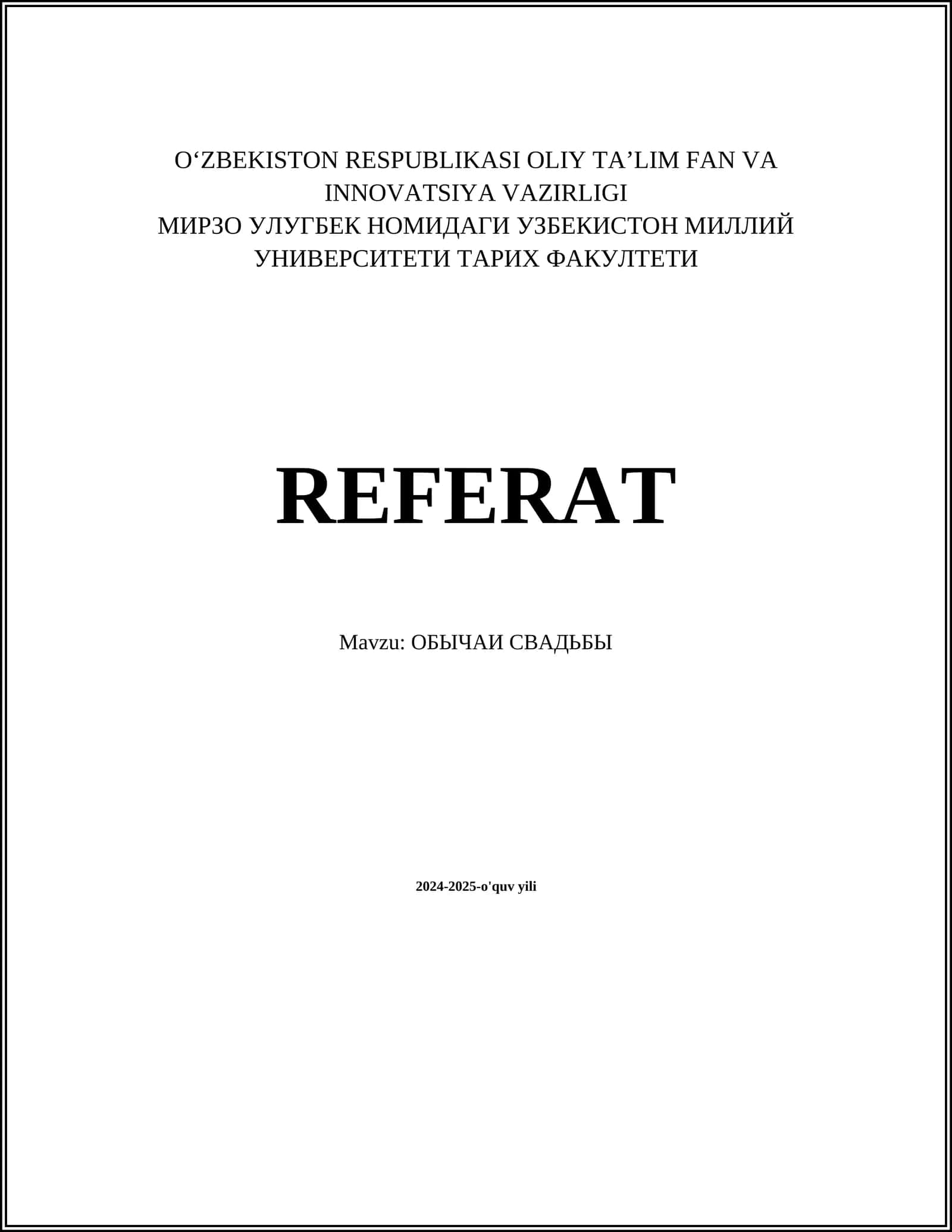 O‘ZBEKISTON RESPUBLIKASI OLIY TA’LIM FAN VA INNOVATSIYA VAZIRLIGI
МИРЗО УЛУГБЕК НОМИДАГИ УЗБЕКИСТОН МИЛЛИЙ УНИВЕРСИТЕТИ ТАРИХ ФАКУЛТЕТИ

REFERAT

Mavzu: ОБЫЧАИ СВАДЬБЫ

2024-2025-o'quv yili